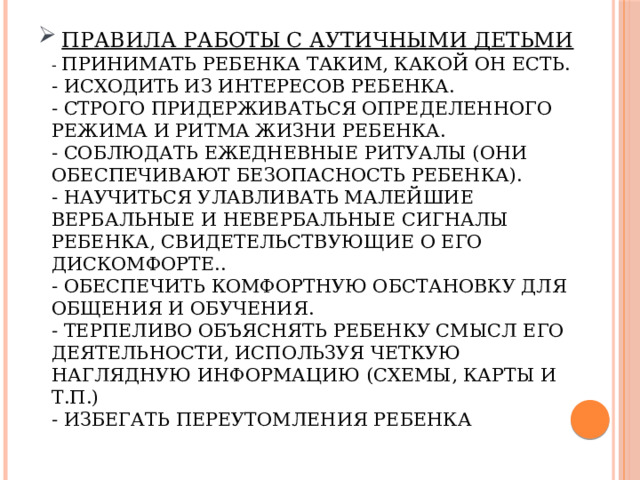 ПРАВИЛА РАБОТЫ С АУТИЧНЫМИ ДЕТЬМИ
- ПРИНИМАТЬ РЕБЕНКА ТАКИМ, КАКОЙ ОН ЕСТЬ.
- ИСХОДИТЬ ИЗ ИНТЕРЕСОВ РЕБЕНКА.
- СТРОГО ПРИДЕРЖИВАТЬСЯ ОПРЕДЕЛЕННОГО РЕЖИМА И РИТМА ЖИЗНИ РЕБЕНКА.
- СОБЛЮДАТЬ ЕЖЕДНЕВНЫЕ РИТУАЛЫ (ОНИ ОБЕСПЕЧИВАЮТ БЕЗОПАСНОСТЬ РЕБЕНКА).
- НАУЧИТЬСЯ УЛАВЛИВАТЬ МАЛЕЙШИЕ ВЕРБАЛЬНЫЕ И НЕВЕРБАЛЬНЫЕ СИГНАЛЫ РЕБЕНКА, СВИДЕТЕЛЬСТВУЮЩИЕ О ЕГО ДИСКОМФОРТЕ..
- ОБЕСПЕЧИТЬ КОМФОРТНУЮ ОБСТАНОВКУ ДЛЯ ОБЩЕНИЯ И ОБУЧЕНИЯ.
- ТЕРПЕЛИВО ОБЪЯСНЯТЬ РЕБЕНКУ СМЫСЛ ЕГО ДЕЯТЕЛЬНОСТИ, ИСПОЛЬЗУЯ ЧЕТКУЮ НАГЛЯДНУЮ ИНФОРМАЦИЮ (СХЕМЫ, КАРТЫ И Т.П.)
- ИЗБЕГАТЬ ПЕРЕУТОМЛЕНИЯ РЕБЕНКА